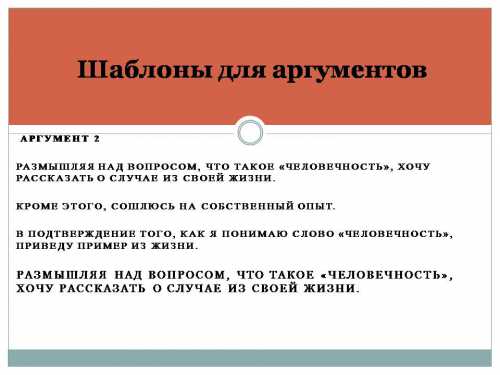 Шаблоны для аргументов

АРГУМЕНТ 2

РАЗМЫШЛЯЯ НАД ВОПРОСОМ, ЧТО ТАКОЕ «ЧЕЛОВЕЧНОСТЬ», ХОЧУ РАССКАЗАТЬ О СЛУЧАЕ ИЗ СВОЕЙ ЖИЗНИ.

КРОМЕ ЭТОГО, СОШЛЮСЬ НА СОБСТВЕННЫЙ ОПЫТ.

В ПОДТВЕРЖДЕНИЕ ТОГО, КАК Я ПОНИМАЮ СЛОВО «ЧЕЛОВЕЧНОСТЬ», ПРИВЕДУ ПРИМЕР ИЗ ЖИЗНИ.

РАЗМЫШЛЯЯ НАД ВОПРОСОМ, ЧТО ТАКОЕ «ЧЕЛОВЕЧНОСТЬ», ХОЧУ РАССКАЗАТЬ О СЛУЧАЕ ИЗ СВОЕЙ ЖИЗНИ.